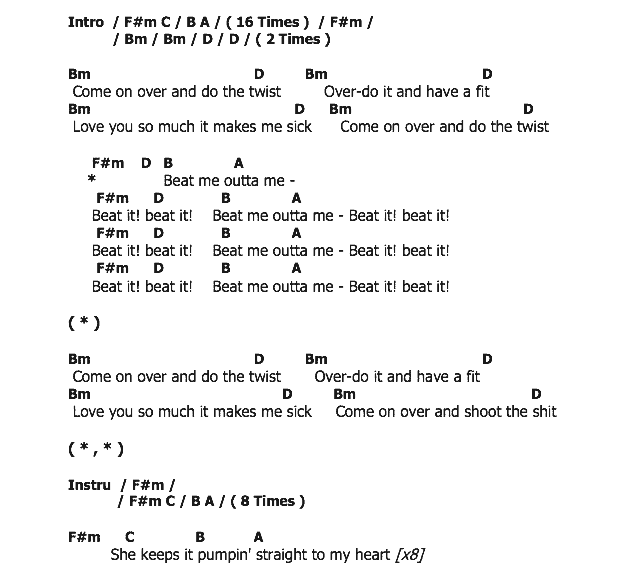 Intro / F#m C / B A / ( 16 Times ) / F#m /
/ Bm / Bm / D / D / ( 2 Times )

Bm D Bm D
Come on over and do the twist Over-do it and have a fit
Bm D Bm D
Love you so much it makes me sick Come on over and do the twist

F#m D B A
* Beat me outta me -
F#m D B A
Beat it! beat it! Beat me outta me - Beat it! beat it!
F#m D B A
Beat it! beat it! Beat me outta me - Beat it! beat it!
F#m D B A
Beat it! beat it! Beat me outta me - Beat it! beat it!

( * )

Bm D Bm D
Come on over and do the twist Over-do it and have a fit
Bm D Bm D
Love you so much it makes me sick Come on over and shoot the shit

( * , * )

Instru / F#m /
/ F#m C / B A / ( 8 Times )

F#m C B A
She keeps it pumpin' straight to my heart [x8]